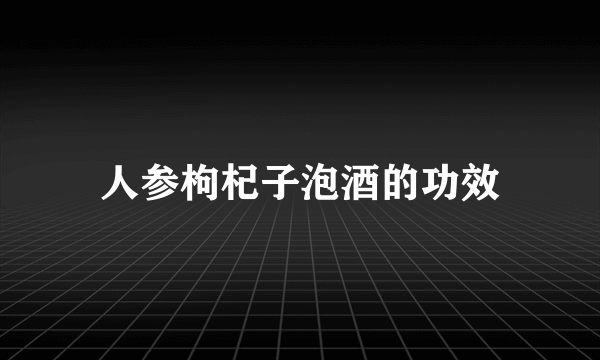 人参枸杞子泡酒的功效